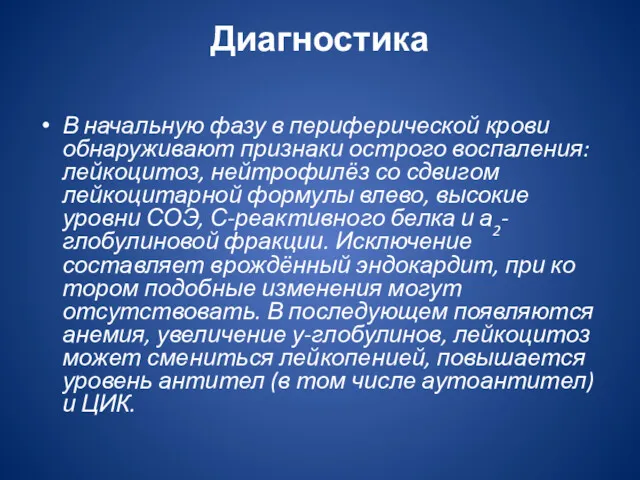 Диагностика

• В начальную фазу в периферической крови обнаруживают признаки острого воспаления: лейкоцитоз, нейтрофилёз со сдвигом лейкоцитарной формулы влево, высокие уровни СОЭ, С-реактивного белка и а$_2$-глобулиновой фракции. Исключение составляет врождённый эндокардит, при ко тором подобные изменения могут отсутствовать. В последующем появляются анемия, увеличение у-глобулинов, лейкоцитоз может смениться лейкопенией, повышается уровень антител (в том числе аутоантител) и ЦИК.